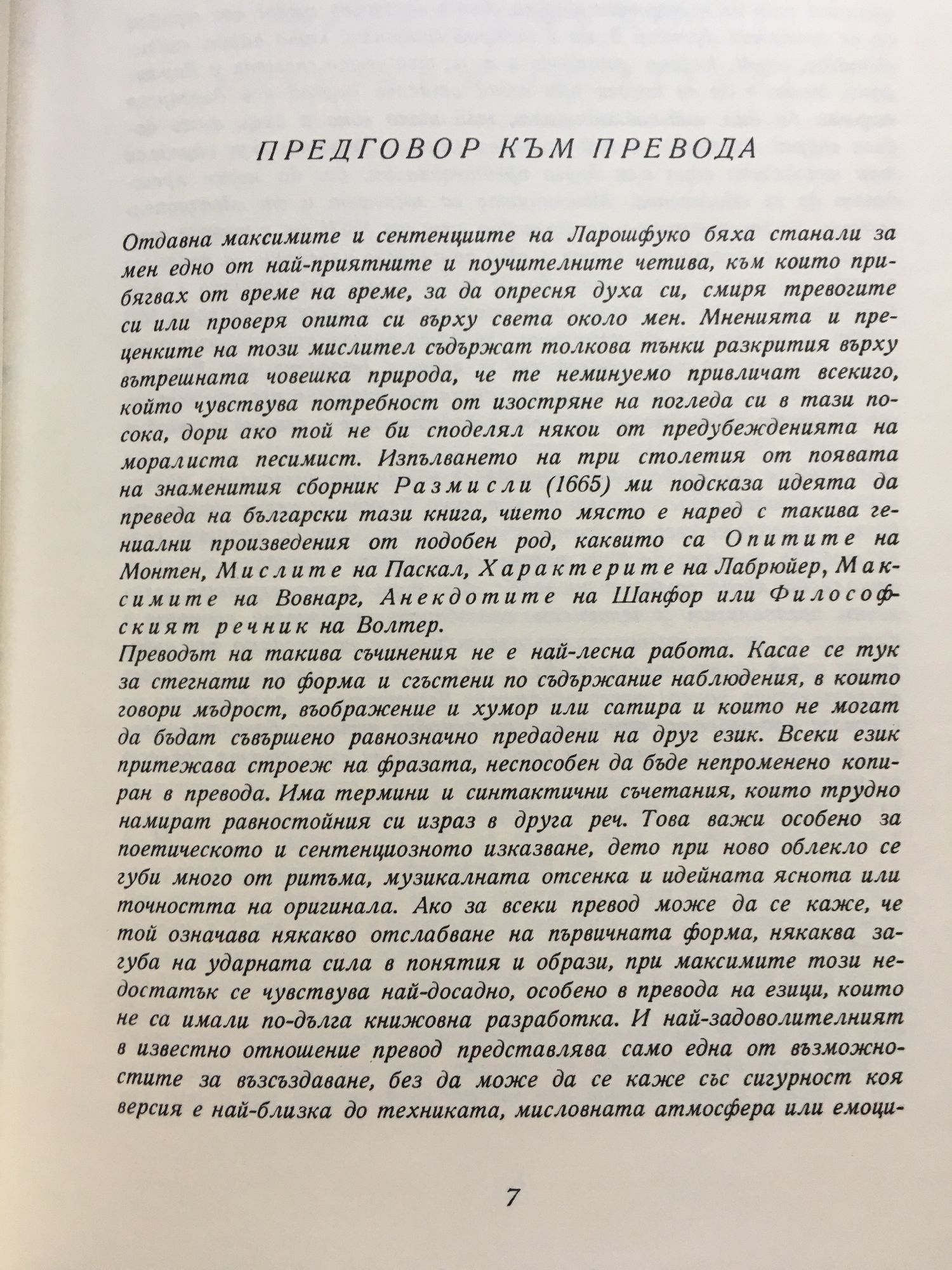 ПРЕДГОВОР КЪМ ПРЕВОДА

Отдавна максимите и сентенциите на Ларошфуко бяха станали за мен едно от най-приятните и поучителните четива, към които прибягвах от време на време, за да опресня духа си, смиря тревогите си или проверя опита си върху света около мен. Мненията и преценките на този мислител съдържат толкова тънки разкрития върху вътрешната човешка природа, че те неминуемо привличат всекиго, който чувствува потребност от изостряне на погледа си в тази посока, дори ако той не би споделял някои от предубежденията на моралиста песимист. Изпълването на три столетия от появата на знаменития сборник Размисли (1665) ми подсказа идеята да преведа на български тази книга, чието място е наред с такива гениални произведения от подобен род, каквито са Опитите на Монтен, Мислите на Паскал, Характерите на Лабрюйер, Максимите на Вовнарг, Анекдотите на Шанфор или Философският речник на Волтер.
Преводът на такива съчинения не е най-лесна работа. Касае се тук за стегнати по форма и сгъстени по съдържание наблюдения, в които говори мъдрост, въображение и хумор или сатира и които не могат да бъдат съвършено равнозначно предадени на друг език. Всеки език притежава строеж на фразата, неспособен да бъде непроменено копиран в превода. Има термини и синтактични съчетания, които трудно намират равностойния си израз в друга реч. Това важи особено за поетическото и сентенциозното изказване, дето при ново облекло се губи много от ритъма, музикалната отсенка и идейната яснота или точността на оригинала. Ако за всеки превод може да се каже, че той означава някакво отслабване на първичната форма, някаква загуба на ударната сила в понятия и образи, при максимите този недостатък се чувствува най-досадно, особено в превода на езици, които не са имали по-дълга книжовна разработка. И най-задоволителният в известно отношение превод представлява само една от възможностите за възсъздаване, без да може да се каже със сигурност коя версия е най-близка до техниката, мисловната атмосфера или емоци-

7